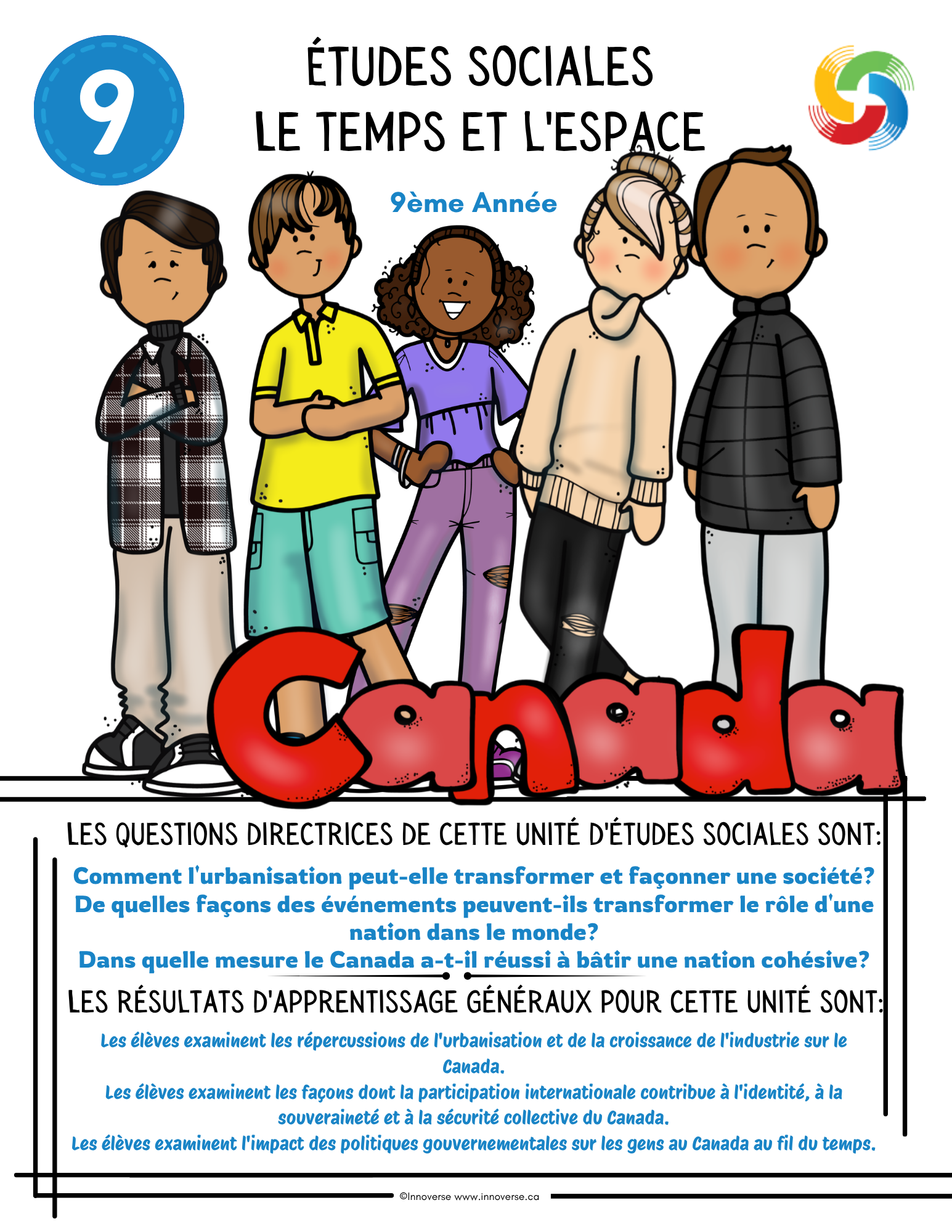 9

ÉTUDES SOCIALES
LE TEMPS ET L'ESPACE

9ème Année

Canada

LES QUESTIONS DIRECTRICES DE CETTE UNITÉ D'ÉTUDES SOCIALES SONT:

Comment l'urbanisation peut-elle transformer et façonner une société?
De quelles façons des événements peuvent-ils transformer le rôle d'une nation dans le monde?
Dans quelle mesure le Canada a-t-il réussi à bâtir une nation cohésive?

LES RÉSULTATS D'APPRENTISSAGE GÉNÉRAUX POUR CETTE UNITÉ SONT:

Les élèves examinent les répercussions de l'urbanisation et de la croissance de l'industrie sur le Canada.
Les élèves examinent les façons dont la participation internationale contribue à l'identité, à la souveraineté et à la sécurité collective du Canada.
Les élèves examinent l'impact des politiques gouvernementales sur les gens au Canada au fil du temps.

©Innoverse www.innoverse.ca